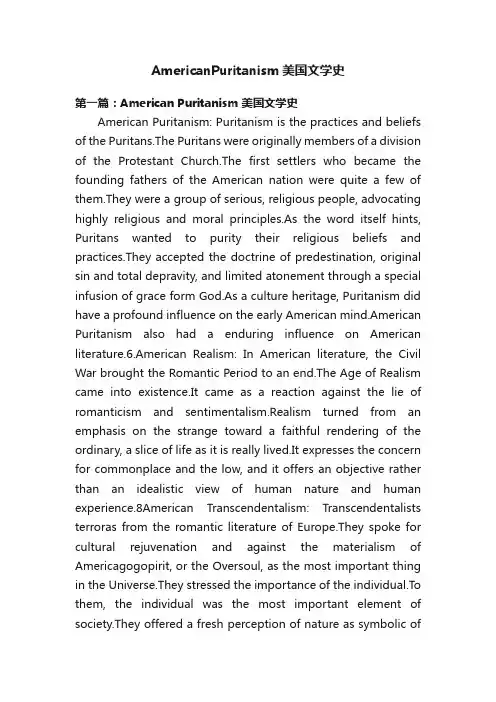 AmericanPuritanism 美国文学史

第一篇：American Puritanism 美国文学史

American Puritanism: Puritanism is the practices and beliefs of the Puritans.The Puritans were originally members of a division of the Protestant Church.The first settlers who became the founding fathers of the American nation were quite a few of them.They were a group of serious, religious people, advocating highly religious and moral principles.As the word itself hints, Puritans wanted to purity their religious beliefs and practices.They accepted the doctrine of predestination, original sin and total depravity, and limited atonement through a special infusion of grace form God.As a culture heritage, Puritanism did have a profound influence on the early American mind.American Puritanism also had a enduring influence on American literature.6.American Realism: In American literature, the Civil War brought the Romantic Period to an end.The Age of Realism came into existence.It came as a reaction against the lie of romanticism and sentimentalism.Realism turned from an emphasis on the strange toward a faithful rendering of the ordinary, a slice of life as it is really lived.It expresses the concern for commonplace and the low, and it offers an objective rather than an idealistic view of human nature and human experience.8American Transcendentalism: Transcendentalists terroras from the romantic literature of Europe.They spoke for cultural rejuvenation and against the materialism of Americagogopirit, or the Oversoul, as the most important thing in the Universe.They stressed the importance of the individual.To them, the individual was the most important element of society.They offered a fresh perception of nature as symbolic of